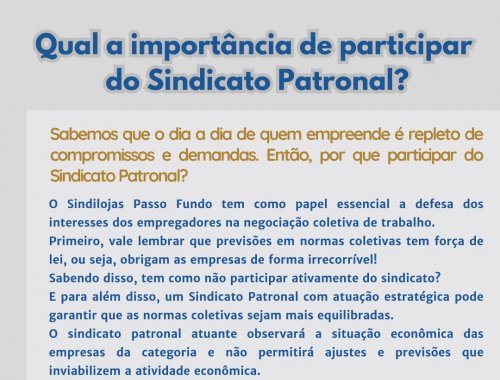 Qual a importância de participar do Sindicato Patronal?

Sabemos que o dia a dia de quem empreende é repleto de compromissos e demandas. Então, por que participar do Sindicato Patronal?

O Sindilojas Passo Fundo tem como papel essencial a defesa dos interesses dos empregadores na negociação coletiva de trabalho.
Primeiro, vale lembrar que previsões em normas coletivas tem força de lei, ou seja, obrigam as empresas de forma irrecorrível!
Sabendo disso, tem como não participar ativamente do sindicato?
E para além disso, um Sindicato Patronal com atuação estratégica pode garantir que as normas coletivas sejam mais equilibradas.
O sindicato patronal atuante observará a situação econômica das empresas da categoria e não permitirá ajustes e previsões que inviabilizem a atividade econômica.